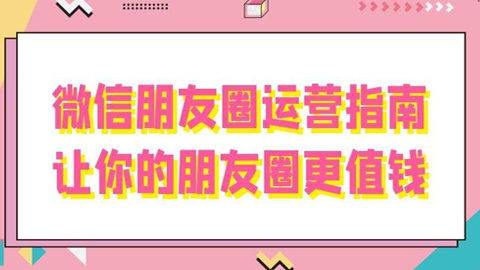 微信朋友圈运营指南
让你的朋友圈更值钱